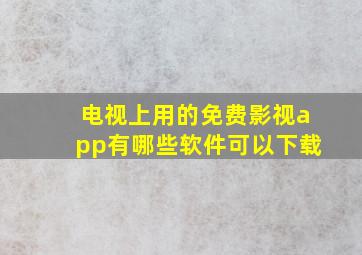 电视上用的免费影视app有哪些软件可以下载